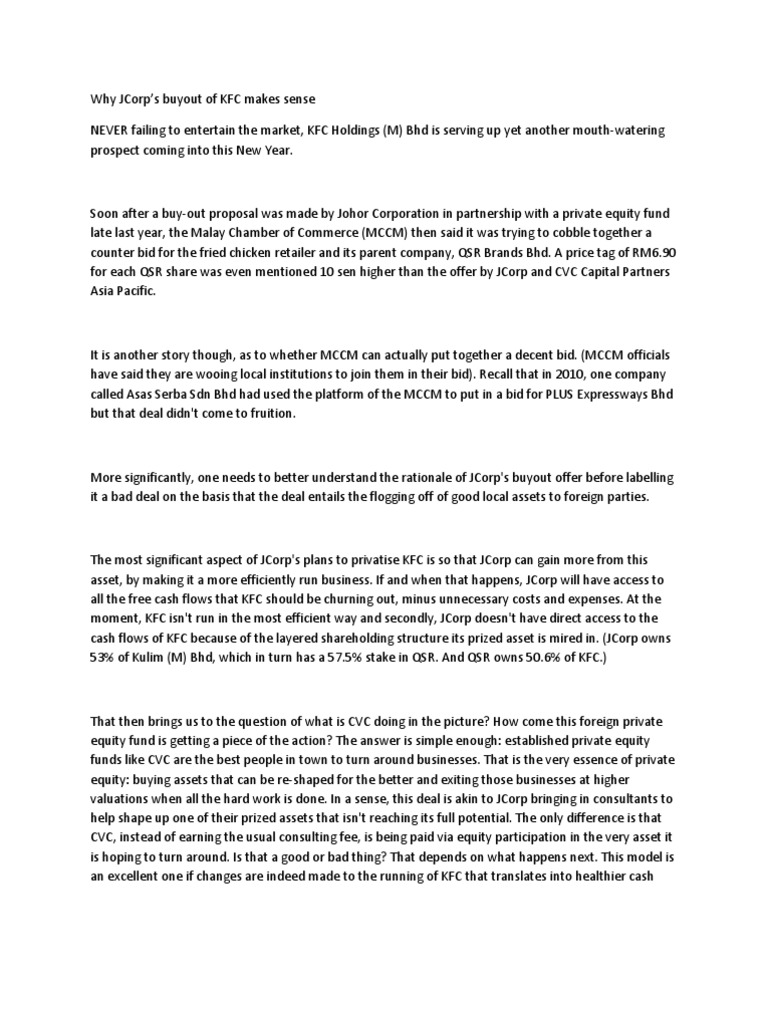 Why JCorp's buyout of KFC makes sense

NEVER failing to entertain the market, KFC Holdings (M) Bhd is serving up yet another mouth-watering prospect coming into this New Year.

Soon after a buy-out proposal was made by Johor Corporation in partnership with a private equity fund late last year, the Malay Chamber of Commerce (MCCM) then said it was trying to cobble together a counter bid for the fried chicken retailer and its parent company, QSR Brands Bhd. A price tag of RM6.90 for each QSR share was even mentioned 10 sen higher than the offer by JCorp and CVC Capital Partners Asia Pacific.

It is another story though, as to whether MCCM can actually put together a decent bid. (MCCM officials have said they are wooing local institutions to join them in their bid). Recall that in 2010, one company called Asas Serba Sdn Bhd had used the platform of the MCCM to put in a bid for PLUS Expressways Bhd but that deal didn't come to fruition.

More significantly, one needs to better understand the rationale of JCorp's buyout offer before labelling it a bad deal on the basis that the deal entails the flogging off of good local assets to foreign parties.

The most significant aspect of JCorp's plans to privatise KFC is so that JCorp can gain more from this asset, by making it a more efficiently run business. If and when that happens, JCorp will have access to all the free cash flows that KFC should be churning out, minus unnecessary costs and expenses. At the moment, KFC isn't run in the most efficient way and secondly, JCorp doesn't have direct access to the cash flows of KFC because of the layered shareholding structure its prized asset is mired in. (JCorp owns 53% of Kulim (M) Bhd, which in turn has a 57.5% stake in QSR. And QSR owns 50.6% of KFC.)

That then brings us to the question of what is CVC doing in the picture? How come this foreign private equity fund is getting a piece of the action? The answer is simple enough: established private equity funds like CVC are the best people in town to turn around businesses. That is the very essence of private equity: buying assets that can be re-shaped for the better and exiting those businesses at higher valuations when all the hard work is done. In a sense, this deal is akin to JCorp bringing in consultants to help shape up one of their prized assets that isn't reaching its full potential. The only difference is that CVC, instead of earning the usual consulting fee, is being paid via equity participation in the very asset it is hoping to turn around. Is that a good or bad thing? That depends on what happens next. This model is an excellent one if changes are indeed made to the running of KFC that translates into healthier cash